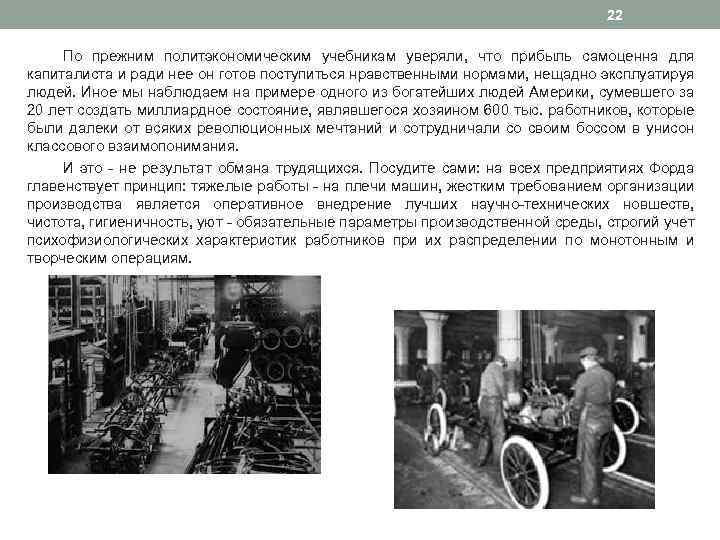 22

По прежним политэкономическим учебникам уверяли, что прибыль самоценна для капиталиста и ради нее он готов поступиться нравственными нормами, нещадно эксплуатируя людей. Иное мы наблюдаем на примере одного из богатейших людей Америки, сумевшего за 20 лет создать миллиардное состояние, являвшегося хозяином 600 тыс. работников, которые были далеки от всяких революционных мечтаний и сотрудничали со своим боссом в унисон классового взаимопонимания.

И это - не результат обмана трудящихся. Посудите сами: на всех предприятиях Форда главенствует принцип: тяжелые работы - на плечи машин, жестким требованием организации производства является оперативное внедрение лучших научно-технических новшеств, чистота, гигиеничность, уют - обязательные параметры производственной среды, строгий учет психофизиологических характеристик работников при их распределении по монотонным и творческим операциям.